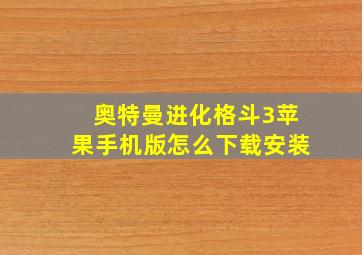 奥特曼进化格斗3苹果手机版怎么下载安装